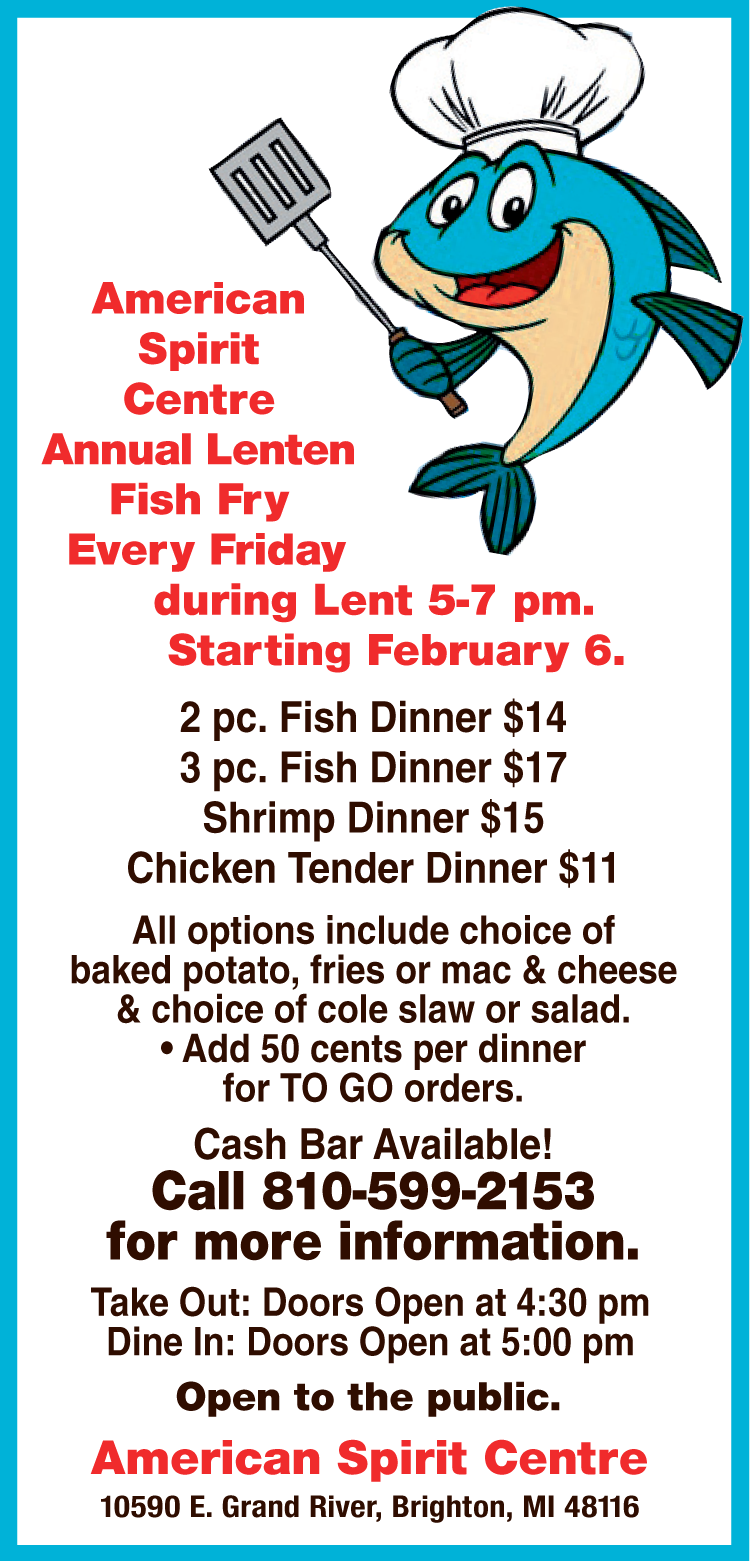 American Spirit Centre Annual Lenten Fish Fry Every Friday during Lent 5-7 pm. Starting February 6.

2 pc. Fish Dinner $14
3 pc. Fish Dinner $17
Shrimp Dinner $15
Chicken Tender Dinner $11

All options include choice of baked potato, fries or mac & cheese & choice of cole slaw or salad.

• Add 50 cents per dinner for TO GO orders.

Cash Bar Available!

Call 810-599-2153 for more information.

Take Out: Doors Open at 4:30 pm
Dine In: Doors Open at 5:00 pm

Open to the public.

American Spirit Centre

10590 E. Grand River, Brighton, MI 48116